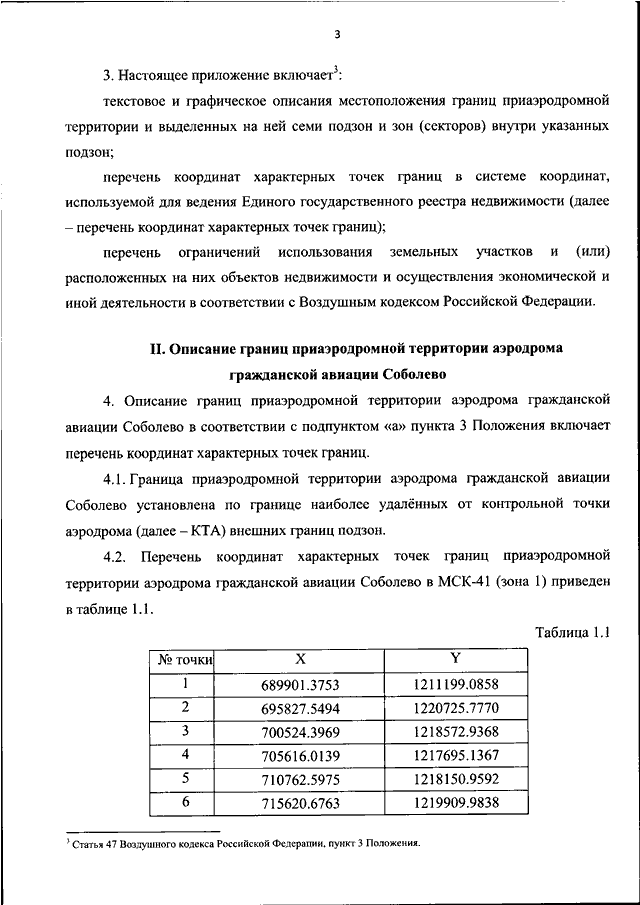 3

3. Настоящее приложение включает$^3$:

текстовое и графическое описания местоположения границ приаэродромной территории и выделенных на ней семи подзон и зон (секторов) внутри указанных подзон;

перечень координат характерных точек границ в системе координат, используемой для ведения Единого государственного реестра недвижимости (далее – перечень координат характерных точек границ);

перечень ограничений использования земельных участков и (или) расположенных на них объектов недвижимости и осуществления экономической и иной деятельности в соответствии с Воздушным кодексом Российской Федерации.

II. Описание границ приаэродромной территории аэродрома гражданской авиации Соболево

4. Описание границ приаэродромной территории аэродрома гражданской авиации Соболево в соответствии с подпунктом «а» пункта 3 Положения включает перечень координат характерных точек границ.

4.1. Граница приаэродромной территории аэродрома гражданской авиации Соболево установлена по границе наиболее удалённых от контрольной точки аэродрома (далее – КТА) внешних границ подзон.

4.2. Перечень координат характерных точек границ приаэродромной территории аэродрома гражданской авиации Соболево в МСК-41 (зона 1) приведен в таблице 1.1.

Таблица 1.1

| № точки | X | Y |
|---|---|---|
| 1 | 689901.3753 | 1211199.0858 |
| 2 | 695827.5494 | 1220725.7770 |
| 3 | 700524.3969 | 1218572.9368 |
| 4 | 705616.0139 | 1217695.1367 |
| 5 | 710762.5975 | 1218150.9592 |
| 6 | 715620.6763 | 1219909.9838 |

$^3$ Статья 47 Воздушного кодекса Российской Федерации, пункт 3 Положения.